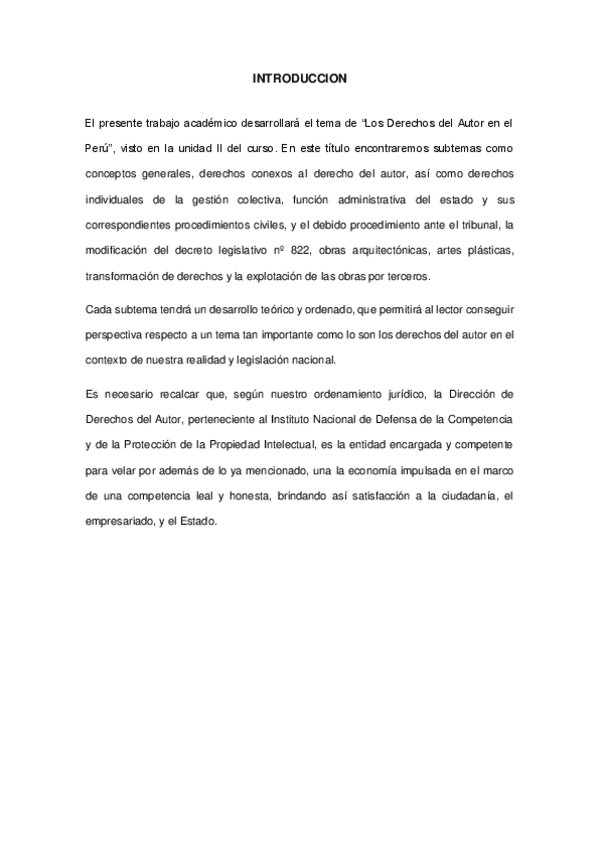 INTRODUCCION

El presente trabajo académico desarrollará el tema de "Los Derechos del Autor en el Perú", visto en la unidad II del curso. En este título encontraremos subtemas como conceptos generales, derechos conexos al derecho del autor, así como derechos individuales de la gestión colectiva, función administrativa del estado y sus correspondientes procedimientos civiles, y el debido procedimiento ante el tribunal, la modificación del decreto legislativo nº 822, obras arquitectónicas, artes plásticas, transformación de derechos y la explotación de las obras por terceros.

Cada subtema tendrá un desarrollo teórico y ordenado, que permitirá al lector conseguir perspectiva respecto a un tema tan importante como lo son los derechos del autor en el contexto de nuestra realidad y legislación nacional.

Es necesario recalcar que, según nuestro ordenamiento jurídico, la Dirección de Derechos del Autor, perteneciente al Instituto Nacional de Defensa de la Competencia y de la Protección de la Propiedad Intelectual, es la entidad encargada y competente para velar por además de lo ya mencionado, una la economía impulsada en el marco de una competencia leal y honesta, brindando así satisfacción a la ciudadanía, el empresariado, y el Estado.